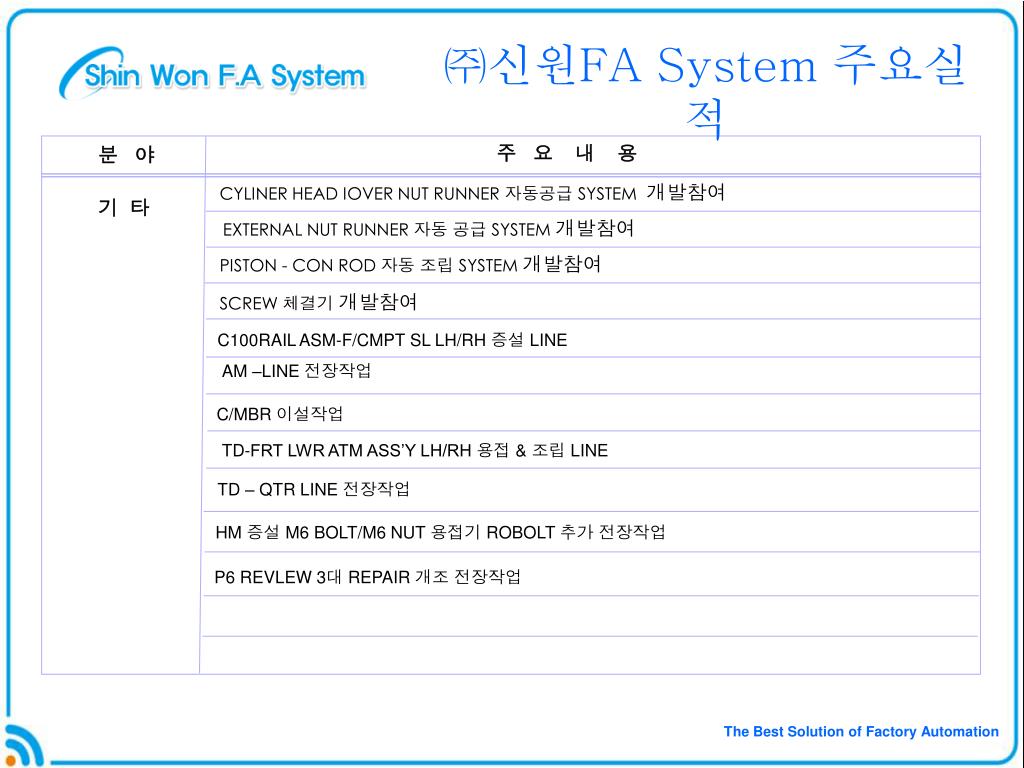 Shin Won F.A System

㈜신원FA System 주요실적

| 분 야 | 주 요 내 용 |
|---|---|
| 기 타 | CYLINER HEAD IOVER NUT RUNNER 자동공급 SYSTEM 개발참여 |
| | EXTERNAL NUT RUNNER 자동 공급 SYSTEM 개발참여 |
| | PISTON - CON ROD 자동 조립 SYSTEM 개발참여 |
| | SCREW 체결기 개발참여 |
| | C100RAIL ASM-F/CMPT SL LH/RH 증설 LINE |
| | AM –LINE 전장작업 |
| | C/MBR 이설작업 |
| | TD-FRT LWR ATM ASS'Y LH/RH 용접 & 조립 LINE |
| | TD – QTR LINE 전장작업 |
| | HM 증설 M6 BOLT/M6 NUT 용접기 ROBOLT 추가 전장작업 |
| | P6 REVLEW 3대 REPAIR 개조 전장작업 |
| | |
| | |

The Best Solution of Factory Automation